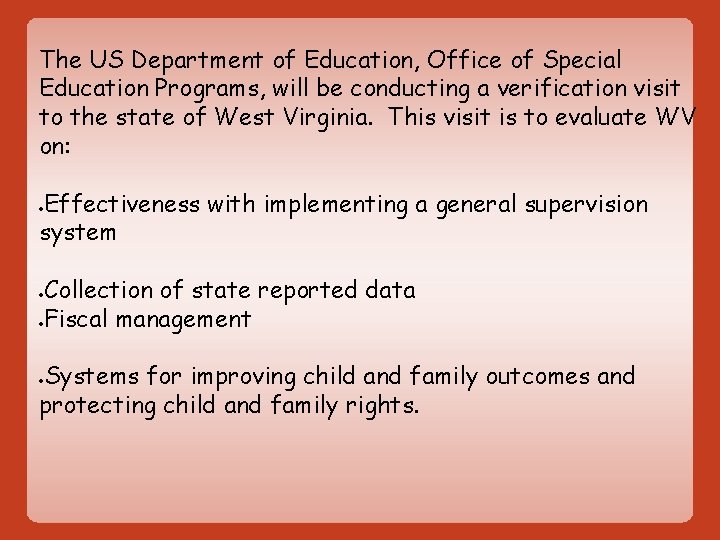 The US Department of Education, Office of Special Education Programs, will be conducting a verification visit to the state of West Virginia. This visit is to evaluate WV on:

• Effectiveness with implementing a general supervision system

• Collection of state reported data
• Fiscal management

• Systems for improving child and family outcomes and protecting child and family rights.